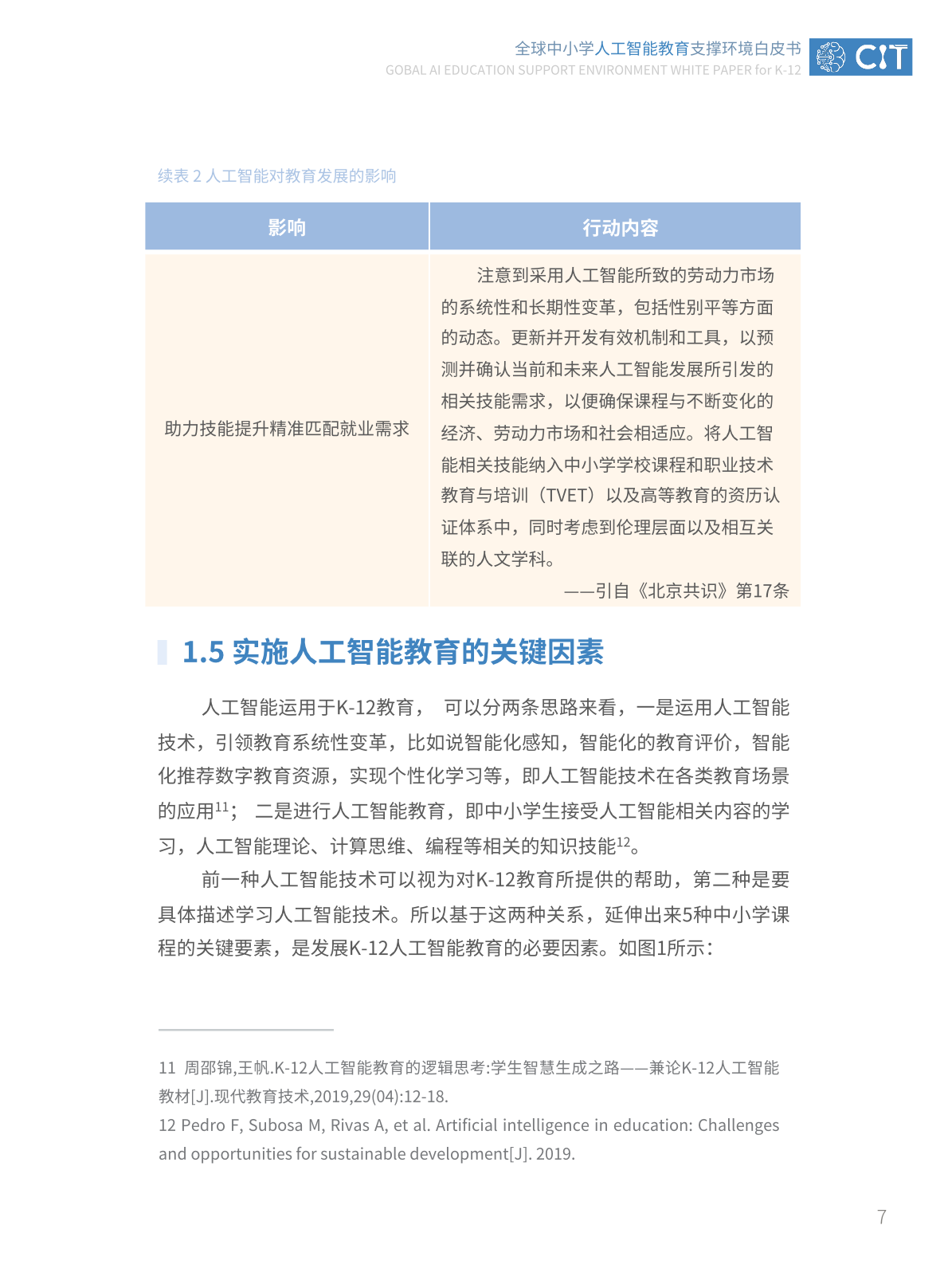 全球中小学人工智能教育支撑环境白皮书
GOBAL AI EDUCATION SUPPORT ENVIRONMENT WHITE PAPER for K-12

CIT

续表 2 人工智能对教育发展的影响

| 影响 | 行动内容 |
|---|---|
| 助力技能提升精准匹配就业需求 | 注意到采用人工智能所致的劳动力市场的系统性和长期性变革，包括性别平等方面的动态。更新并开发有效机制和工具，以预测并确认当前和未来人工智能发展所引发的相关技能需求，以便确保课程与不断变化的经济、劳动力市场和社会相适应。将人工智能相关技能纳入中小学学校课程和职业技术教育与培训（TVET）以及高等教育的资历认证体系中，同时考虑到伦理层面以及相互关联的人文学科。 ——引自《北京共识》第17条 |

1.5 实施人工智能教育的关键因素

人工智能运用于K-12教育， 可以分两条思路来看，一是运用人工智能技术，引领教育系统性变革，比如说智能化感知，智能化的教育评价，智能化推荐数字教育资源，实现个性化学习等，即人工智能技术在各类教育场景的应用$^{11}$； 二是进行人工智能教育，即中小学生接受人工智能相关内容的学习，人工智能理论、计算思维、编程等相关的知识技能$^{12}$。

前一种人工智能技术可以视为对K-12教育所提供的帮助，第二种是要具体描述学习人工智能技术。所以基于这两种关系，延伸出来5种中小学课程的关键要素，是发展K-12人工智能教育的必要因素。如图1所示：

11 周邵锦,王帆.K-12人工智能教育的逻辑思考:学生智慧生成之路——兼论K-12人工智能教材[J].现代教育技术,2019,29(04):12-18.
12 Pedro F, Subosa M, Rivas A, et al. Artificial intelligence in education: Challenges and opportunities for sustainable development[J]. 2019.

7